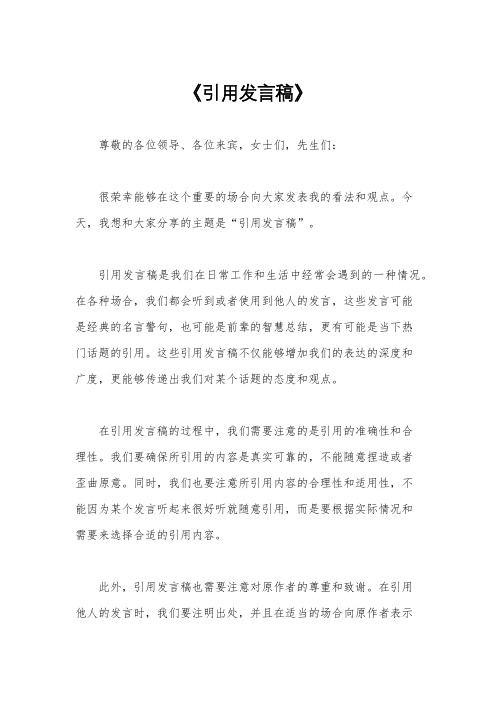 《引用发言稿》

尊敬的各位领导、各位来宾，女士们，先生们：

很荣幸能够在这个重要的场合向大家发表我的看法和观点。今天，我想和大家分享的主题是“引用发言稿”。

引用发言稿是我们在日常工作和生活中经常会遇到的一种情况。在各种场合，我们都会听到或者使用到他人的发言，这些发言可能是经典的名言警句，也可能是前辈的智慧总结，更有可能是当下热门话题的引用。这些引用发言稿不仅能够增加我们的表达的深度和广度，更能够传递出我们对某个话题的态度和观点。

在引用发言稿的过程中，我们需要注意的是引用的准确性和合理性。我们要确保所引用的内容是真实可靠的，不能随意捏造或者歪曲原意。同时，我们也要注意所引用内容的合理性和适用性，不能因为某个发言听起来很好听就随意引用，而是要根据实际情况和需要来选择合适的引用内容。

此外，引用发言稿也需要注意对原作者的尊重和致谢。在引用他人的发言时，我们要注明出处，并且在适当的场合向原作者表示